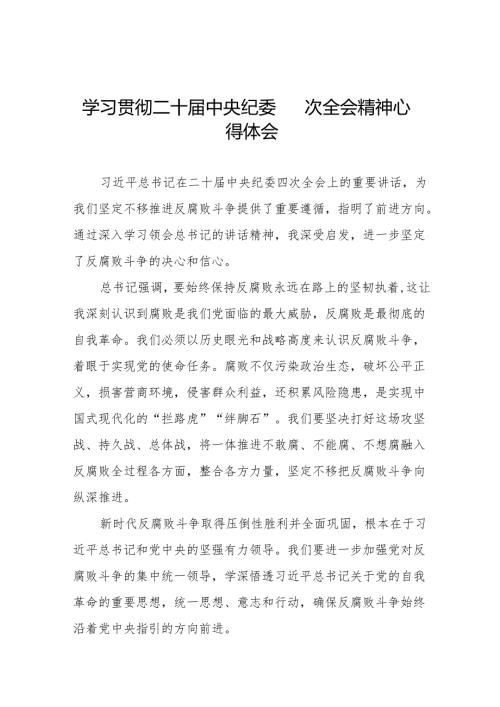 学习贯彻二十届中央纪委 次全会精神心得体会

习近平总书记在二十届中央纪委四次全会上的重要讲话，为我们坚定不移推进反腐败斗争提供了重要遵循，指明了前进方向。通过深入学习领会总书记的讲话精神，我深受启发，进一步坚定了反腐败斗争的决心和信心。

总书记强调，要始终保持反腐败永远在路上的坚韧执着，这让我深刻认识到腐败是我们党面临的最大威胁，反腐败是最彻底的自我革命。我们必须以历史眼光和战略高度来认识反腐败斗争，着眼于实现党的使命任务。腐败不仅污染政治生态，破坏公平正义，损害营商环境，侵害群众利益，还积累风险隐患，是实现中国式现代化的“拦路虎”“绊脚石”。我们要坚决打好这场攻坚战、持久战、总体战，将一体推进不敢腐、不能腐、不想腐融入反腐败全过程各方面，整合各方力量，坚定不移把反腐败斗争向纵深推进。

新时代反腐败斗争取得压倒性胜利并全面巩固，根本在于习近平总书记和党中央的坚强有力领导。我们要进一步加强党对反腐败斗争的集中统一领导，学深悟透习近平总书记关于党的自我革命的重要思想，统一思想、意志和行动，确保反腐败斗争始终沿着党中央指引的方向前进。